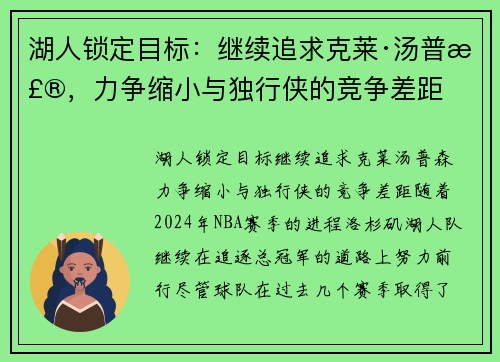 湖人锁定目标：继续追求克莱·汤普æ£®，力争缩小与独行侠的竞争差距

湖人锁定目标继续追求克莱汤普森力争缩小与独行侠的竞争差距随着2024年NBA赛季的进程洛杉矶湖人队继续在追逐总冠军的道路上努力前行尽管球队在过去几个赛季取得了